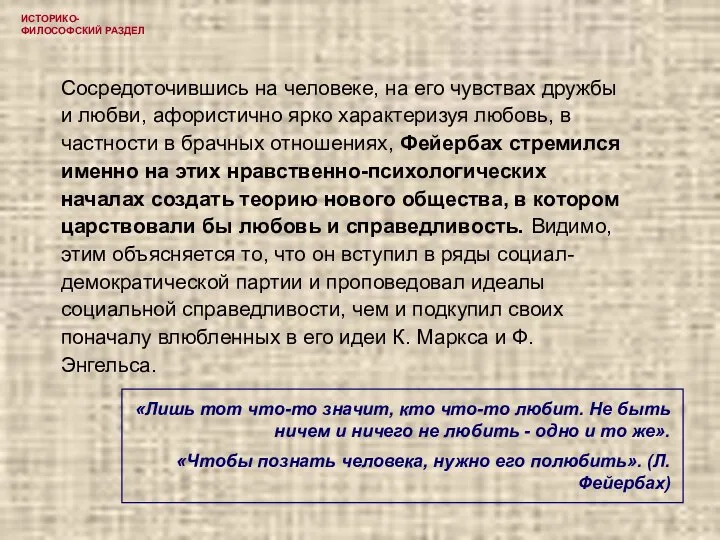 ИСТОРИКО-ФИЛОСОФСКИЙ РАЗДЕЛ

Сосредоточившись на человеке, на его чувствах дружбы и любви, афористично ярко характеризуя любовь, в частности в брачных отношениях, Фейербах стремился именно на этих нравственно-психологических началах создать теорию нового общества, в котором царствовали бы любовь и справедливость. Видимо, этим объясняется то, что он вступил в ряды социал-демократической партии и проповедовал идеалы социальной справедливости, чем и подкупил своих поначалу влюбленных в его идеи К. Маркса и Ф. Энгельса.

«Лишь тот что-то значит, кто что-то любит. Не быть ничем и ничего не любить - одно и то же».

«Чтобы познать человека, нужно его полюбить». (Л. Фейербах)